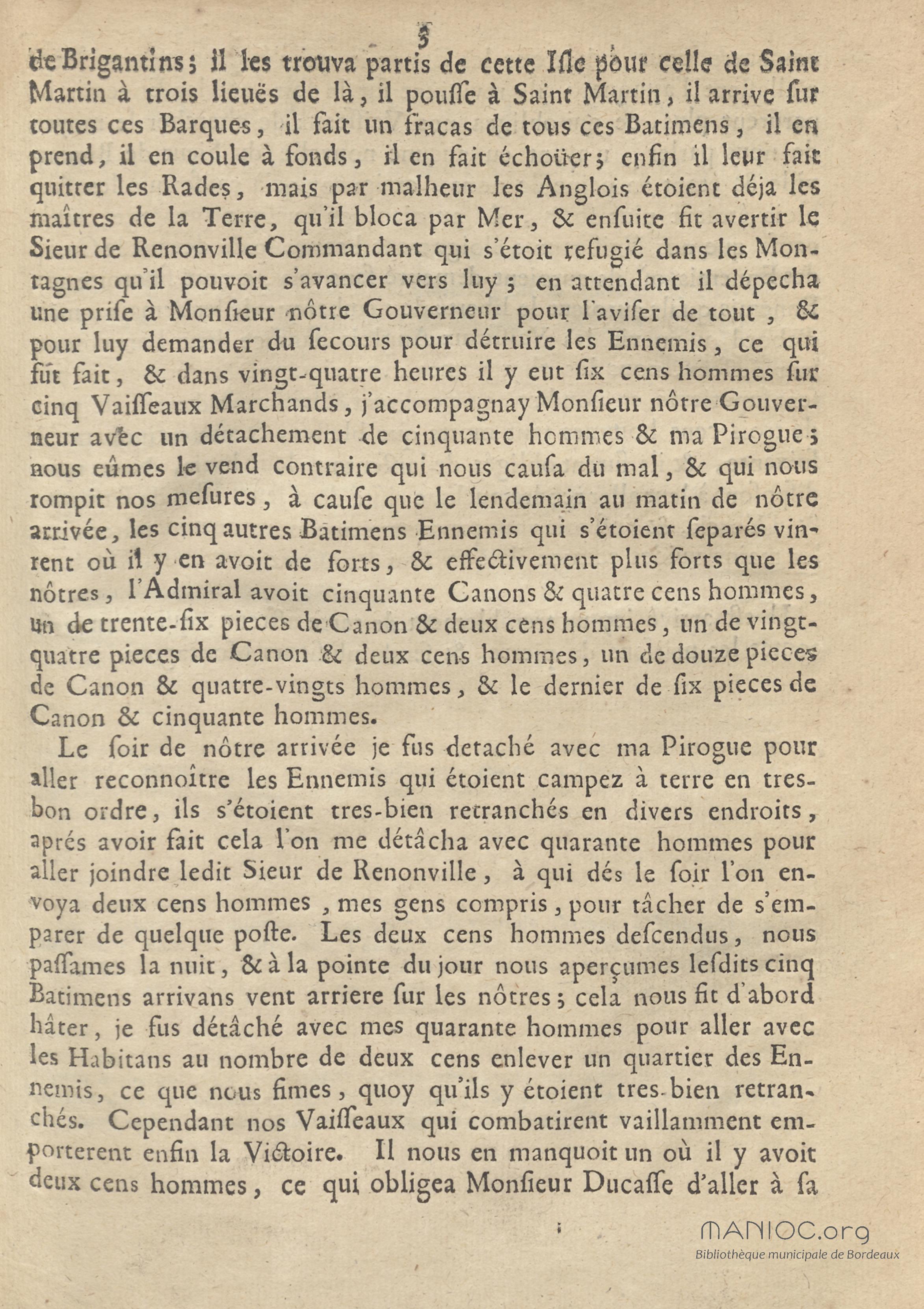 5

de Brigantins; il les trouva partis de cette Isle pour celle de Saint Martin à trois lieuës de là, il pousse à Saint Martin, il arrive sur toutes ces Barques, il fait un fracas de tous ces Batimens, il en prend, il en coule à fonds, il en fait échoüer; enfin il leur fait quitter les Rades, mais par malheur les Anglois étoient déja les maîtres de la Terre, qu'il bloca par Mer, & ensuite fit avertir le Sieur de Renonville Commandant qui s'étoit refugié dans les Montagnes qu'il pouvoit s'avancer vers luy; en attendant il dépecha une prise à Monsieur nôtre Gouverneur pour l'aviser de tout, & pour luy demander du secours pour détruire les Ennemis, ce qui fût fait, & dans vingt-quatre heures il y eut six cens hommes sur cinq Vaisseaux Marchands, j'accompagnay Monsieur nôtre Gouverneur avec un détachement de cinquante hommes & ma Pirogue; nous eûmes le vend contraire qui nous causa du mal, & qui nous rompit nos mesures, à cause que le lendemain au matin de nôtre arrivée, les cinq autres Batimens Ennemis qui s'étoient separés vinrent où il y en avoit de forts, & effectivement plus forts que les nôtres, l'Admiral avoit cinquante Canons & quatre cens hommes, un de trente-six pieces de Canon & deux cens hommes, un de vingt-quatre pieces de Canon & deux cens hommes, un de douze pieces de Canon & quatre-vingts hommes, & le dernier de six pieces de Canon & cinquante hommes.

Le soir de nôtre arrivée je fus detaché avec ma Pirogue pour aller reconnoître les Ennemis qui étoient campez à terre en tres-bon ordre, ils s'étoient tres-bien retranchés en divers endroits, aprés avoir fait cela l'on me détâcha avec quarante hommes pour aller joindre ledit Sieur de Renonville, à qui dés le soir l'on envoya deux cens hommes, mes gens compris, pour tâcher de s'emparer de quelque poste. Les deux cens hommes descendus, nous passames la nuit, & à la pointe du jour nous aperçumes lesdits cinq Batimens arrivans vent arriere sur les nôtres; cela nous fit d'abord hâter, je fus détâché avec mes quarante hommes pour aller avec les Habitans au nombre de deux cens enlever un quartier des Ennemis, ce que nous fimes, quoy qu'ils y étoient tres-bien retranchés. Cependant nos Vaisseaux qui combatirent vaillamment emporterent enfin la Victoire. Il nous en manquoit un où il y avoit deux cens hommes, ce qui obligea Monsieur Ducasse d'aller à sa

MANIOC.org
Bibliothèque municipale de Bordeaux